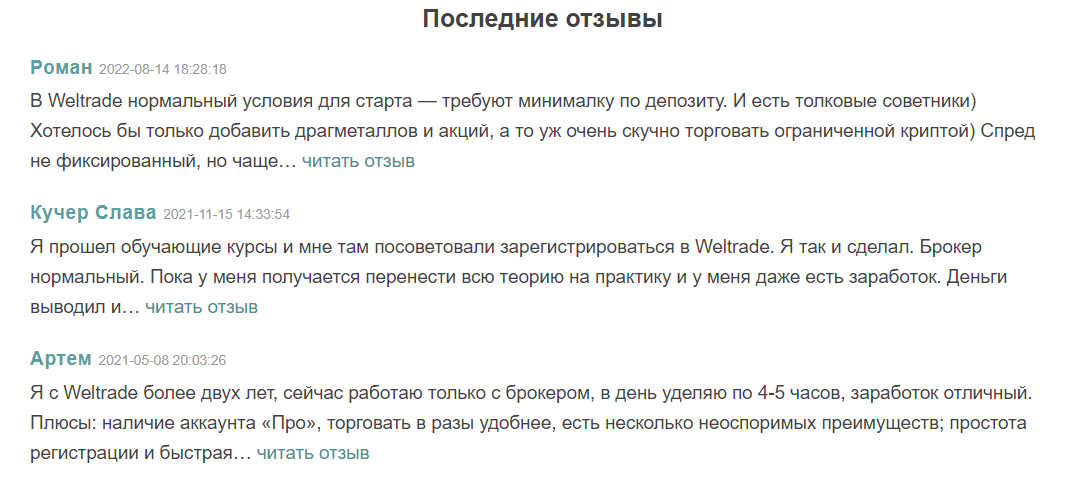 Последние отзывы

Роман 2022-08-14 18:28:18

В Weltrade нормальный условия для старта — требуют минималку по депозиту. И есть толковые советники) Хотелось бы только добавить драгметаллов и акций, а то уж очень скучно торговать ограниченной криптой) Спред не фиксированный, но чаще… читать отзыв

Кучер Слава 2021-11-15 14:33:54

Я прошел обучающие курсы и мне там посоветовали зарегистрироваться в Weltrade. Я так и сделал. Брокер нормальный. Пока у меня получается перенести всю теорию на практику и у меня даже есть заработок. Деньги выводил и… читать отзыв

Артем 2021-05-08 20:03:26

Я с Weltrade более двух лет, сейчас работаю только с брокером, в день уделяю по 4-5 часов, заработок отличный. Плюсы: наличие аккаунта «Про», торговать в разы удобнее, есть несколько неоспоримых преимуществ; простота регистрации и быстрая… читать отзыв